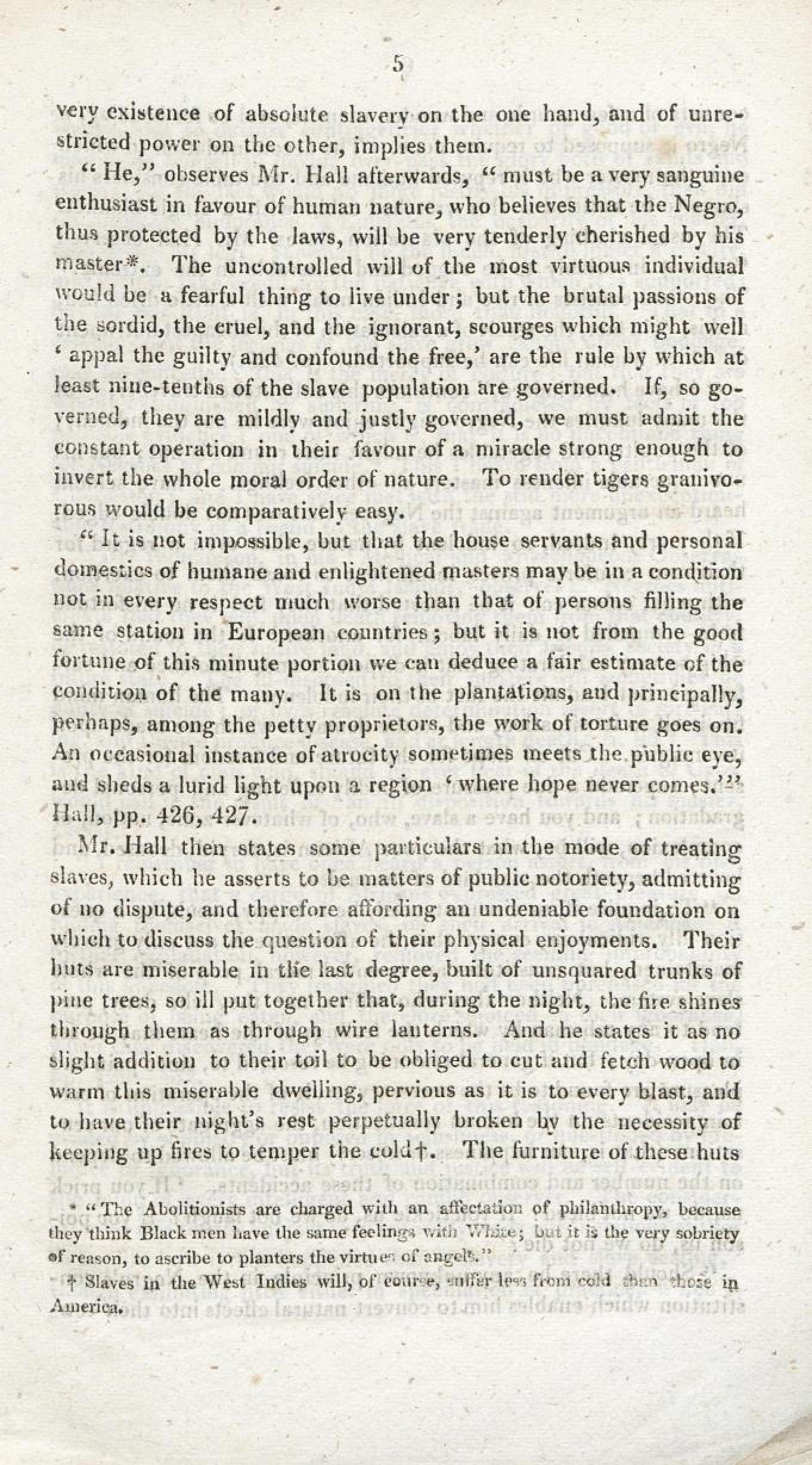 5

very existence of absolute slavery on the one hand, and of unrestricted power on the other, implies them.

"He," observes Mr. Hall afterwards, "must be a very sanguine enthusiast in favour of human nature, who believes that the Negro, thus protected by the laws, will be very tenderly cherished by his master*. The uncontrolled will of the most virtuous individual would be a fearful thing to live under; but the brutal passions of the sordid, the cruel, and the ignorant, scourges which might well 'appal the guilty and confound the free,' are the rule by which at least nine-tenths of the slave population are governed. If, so governed, they are mildly and justly governed, we must admit the constant operation in their favour of a miracle strong enough to invert the whole moral order of nature. To render tigers granivorous would be comparatively easy.

"It is not impossible, but that the house servants and personal domestics of humane and enlightened masters may be in a condition not in every respect much worse than that of persons filling the same station in European countries; but it is not from the good fortune of this minute portion we can deduce a fair estimate of the condition of the many. It is on the plantations, and principally, perhaps, among the petty proprietors, the work of torture goes on. An occasional instance of atrocity sometimes meets the public eye, and sheds a lurid light upon a region 'where hope never comes.'" Hall, pp. 426, 427.

Mr. Hall then states some particulars in the mode of treating slaves, which he asserts to be matters of public notoriety, admitting of no dispute, and therefore affording an undeniable foundation on which to discuss the question of their physical enjoyments. Their huts are miserable in the last degree, built of unsquared trunks of pine trees, so ill put together that, during the night, the fire shines through them as through wire lanterns. And he states it as no slight addition to their toil to be obliged to cut and fetch wood to warm this miserable dwelling, pervious as it is to every blast, and to have their night's rest perpetually broken by the necessity of keeping up fires to temper the cold†. The furniture of these huts

* "The Abolitionists are charged with an affectation of philanthropy, because they think Black men have the same feelings with White; but it is the very sobriety of reason, to ascribe to planters the virtues of angels."

† Slaves in the West Indies will, of course, suffer less from cold than those in America.